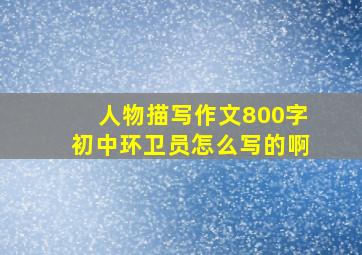 人物描写作文800字
初中环卫员怎么写的啊